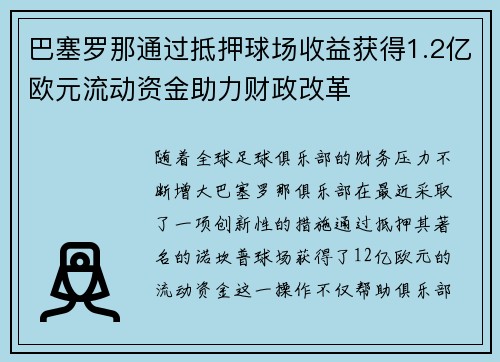 巴塞罗那通过抵押球场收益获得1.2亿欧元流动资金助力财政改革

随着全球足球俱乐部的财务压力不断增大巴塞罗那俱乐部在最近采取了一项创新性的措施通过抵押其著名的诺坎普球场获得了12亿欧元的流动资金这一操作不仅帮助俱乐部